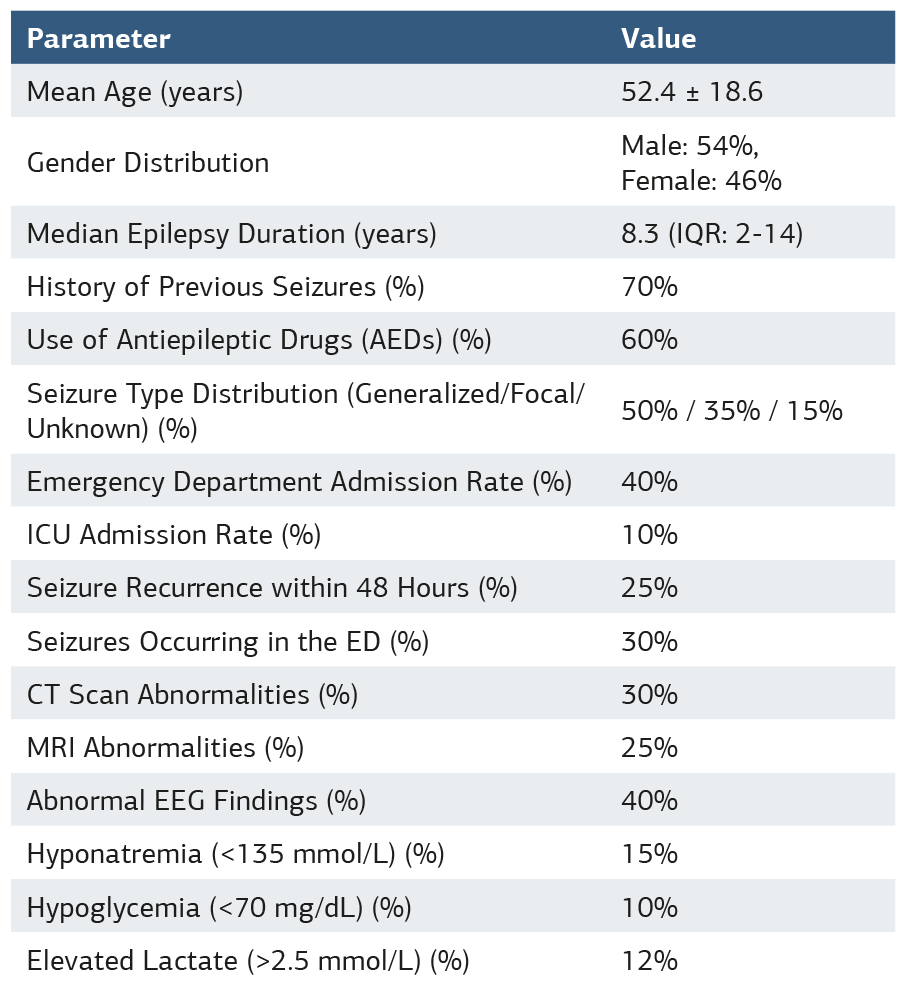 | Parameter | Value |
|---|---|
| Mean Age (years) | 52.4 ± 18.6 |
| Gender Distribution | Male: 54%, Female: 46% |
| Median Epilepsy Duration (years) | 8.3 (IQR: 2-14) |
| History of Previous Seizures (%) | 70% |
| Use of Antiepileptic Drugs (AEDs) (%) | 60% |
| Seizure Type Distribution (Generalized/Focal/Unknown) (%) | 50% / 35% / 15% |
| Emergency Department Admission Rate (%) | 40% |
| ICU Admission Rate (%) | 10% |
| Seizure Recurrence within 48 Hours (%) | 25% |
| Seizures Occurring in the ED (%) | 30% |
| CT Scan Abnormalities (%) | 30% |
| MRI Abnormalities (%) | 25% |
| Abnormal EEG Findings (%) | 40% |
| Hyponatremia (<135 mmol/L) (%) | 15% |
| Hypoglycemia (<70 mg/dL) (%) | 10% |
| Elevated Lactate (>2.5 mmol/L) (%) | 12% |